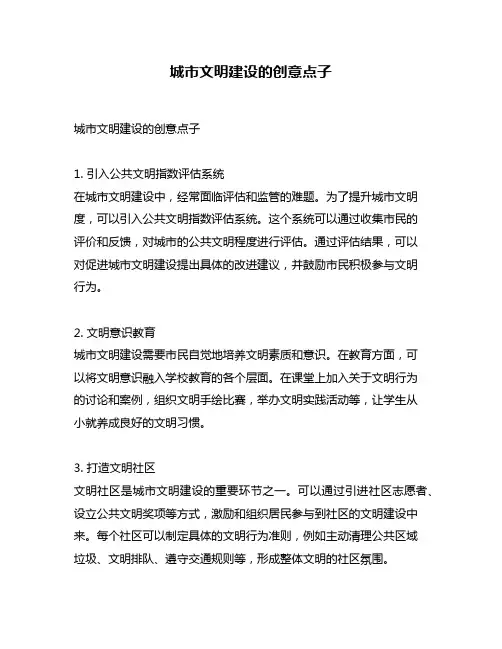 城市文明建设的创意点子

城市文明建设的创意点子

1. 引入公共文明指数评估系统
在城市文明建设中，经常面临评估和监管的难题。为了提升城市文明度，可以引入公共文明指数评估系统。这个系统可以通过收集市民的评价和反馈，对城市的公共文明程度进行评估。通过评估结果，可以对促进城市文明建设提出具体的改进建议，并鼓励市民积极参与文明行为。

2. 文明意识教育
城市文明建设需要市民自觉地培养文明素质和意识。在教育方面，可以将文明意识融入学校教育的各个层面。在课堂上加入关于文明行为的讨论和案例，组织文明手绘比赛，举办文明实践活动等，让学生从小就养成良好的文明习惯。

3. 打造文明社区
文明社区是城市文明建设的重要环节之一。可以通过引进社区志愿者、设立公共文明奖项等方式，激励和组织居民参与到社区的文明建设中来。每个社区可以制定具体的文明行为准则，例如主动清理公共区域垃圾、文明排队、遵守交通规则等，形成整体文明的社区氛围。